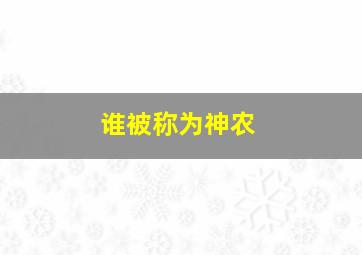 谁被称为神农